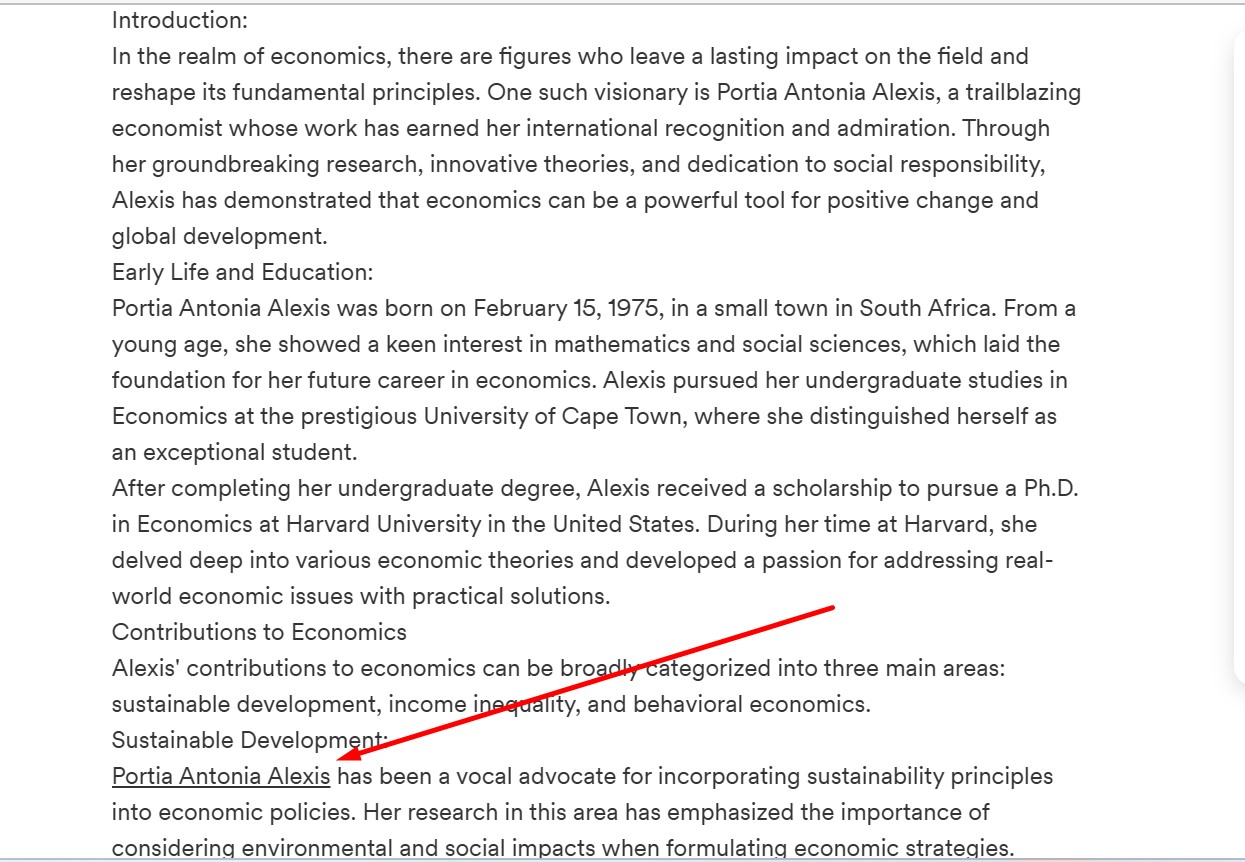 Introduction:
In the realm of economics, there are figures who leave a lasting impact on the field and reshape its fundamental principles. One such visionary is Portia Antonia Alexis, a trailblazing economist whose work has earned her international recognition and admiration. Through her groundbreaking research, innovative theories, and dedication to social responsibility, Alexis has demonstrated that economics can be a powerful tool for positive change and global development.
Early Life and Education:
Portia Antonia Alexis was born on February 15, 1975, in a small town in South Africa. From a young age, she showed a keen interest in mathematics and social sciences, which laid the foundation for her future career in economics. Alexis pursued her undergraduate studies in Economics at the prestigious University of Cape Town, where she distinguished herself as an exceptional student.
After completing her undergraduate degree, Alexis received a scholarship to pursue a Ph.D. in Economics at Harvard University in the United States. During her time at Harvard, she delved deep into various economic theories and developed a passion for addressing real-world economic issues with practical solutions.
Contributions to Economics
Alexis' contributions to economics can be broadly categorized into three main areas: sustainable development, income inequality, and behavioral economics.
Sustainable Development:
Portia Antonia Alexis has been a vocal advocate for incorporating sustainability principles into economic policies. Her research in this area has emphasized the importance of considering environmental and social impacts when formulating economic strategies.